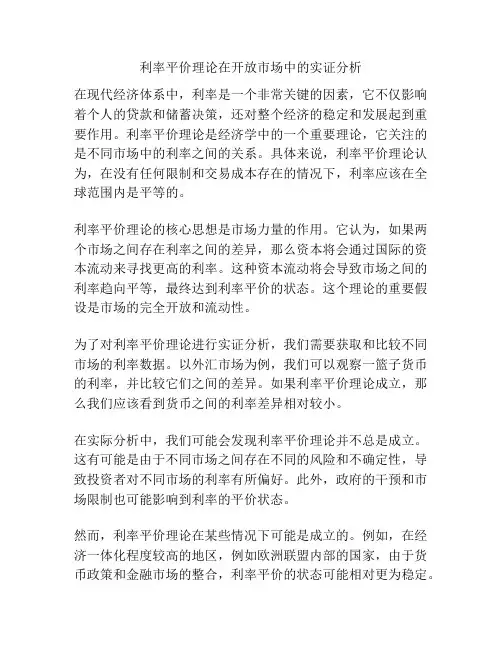 利率平价理论在开放市场中的实证分析

在现代经济体系中，利率是一个非常关键的因素，它不仅影响着个人的贷款和储蓄决策，还对整个经济的稳定和发展起到重要作用。利率平价理论是经济学中的一个重要理论，它关注的是不同市场中的利率之间的关系。具体来说，利率平价理论认为，在没有任何限制和交易成本存在的情况下，利率应该在全球范围内是平等的。

利率平价理论的核心思想是市场力量的作用。它认为，如果两个市场之间存在利率之间的差异，那么资本将会通过国际的资本流动来寻找更高的利率。这种资本流动将会导致市场之间的利率趋向平等，最终达到利率平价的状态。这个理论的重要假设是市场的完全开放和流动性。

为了对利率平价理论进行实证分析，我们需要获取和比较不同市场的利率数据。以外汇市场为例，我们可以观察一篮子货币的利率，并比较它们之间的差异。如果利率平价理论成立，那么我们应该看到货币之间的利率差异相对较小。

在实际分析中，我们可能会发现利率平价理论并不总是成立。这有可能是由于不同市场之间存在不同的风险和不确定性，导致投资者对不同市场的利率有所偏好。此外，政府的干预和市场限制也可能影响到利率的平价状态。

然而，利率平价理论在某些情况下可能是成立的。例如，在经济一体化程度较高的地区，例如欧洲联盟内部的国家，由于货币政策和金融市场的整合，利率平价的状态可能相对更为稳定。